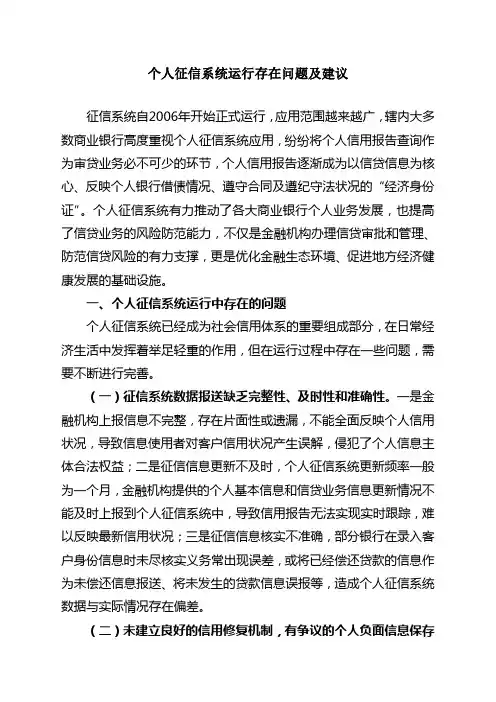 个人征信系统运行存在问题及建议

征信系统自2006年开始正式运行，应用范围越来越广，辖内大多数商业银行高度重视个人征信系统应用，纷纷将个人信用报告查询作为审贷业务必不可少的环节，个人信用报告逐渐成为以信贷信息为核心、反映个人银行借债情况、遵守合同及遵纪守法状况的“经济身份证”。个人征信系统有力推动了各大商业银行个人业务发展，也提高了信贷业务的风险防范能力，不仅是金融机构办理信贷审批和管理、防范信贷风险的有力支撑，更是优化金融生态环境、促进地方经济健康发展的基础设施。

一、个人征信系统运行中存在的问题

个人征信系统已经成为社会信用体系的重要组成部分，在日常经济生活中发挥着举足轻重的作用，但在运行过程中存在一些问题，需要不断进行完善。

（一）征信系统数据报送缺乏完整性、及时性和准确性。一是金融机构上报信息不完整，存在片面性或遗漏，不能全面反映个人信用状况，导致信息使用者对客户信用状况产生误解，侵犯了个人信息主体合法权益；二是征信信息更新不及时，个人征信系统更新频率一般为一个月，金融机构提供的个人基本信息和信贷业务信息更新情况不能及时上报到个人征信系统中，导致信用报告无法实现实时跟踪，难以反映最新信用状况；三是征信信息核实不准确，部分银行在录入客户身份信息时未尽核实义务常出现误差，或将已经偿还贷款的信息作为未偿还信息报送、将未发生的贷款信息误报等，造成个人征信系统数据与实际情况存在偏差。

（二）未建立良好的信用修复机制，有争议的个人负面信息保存